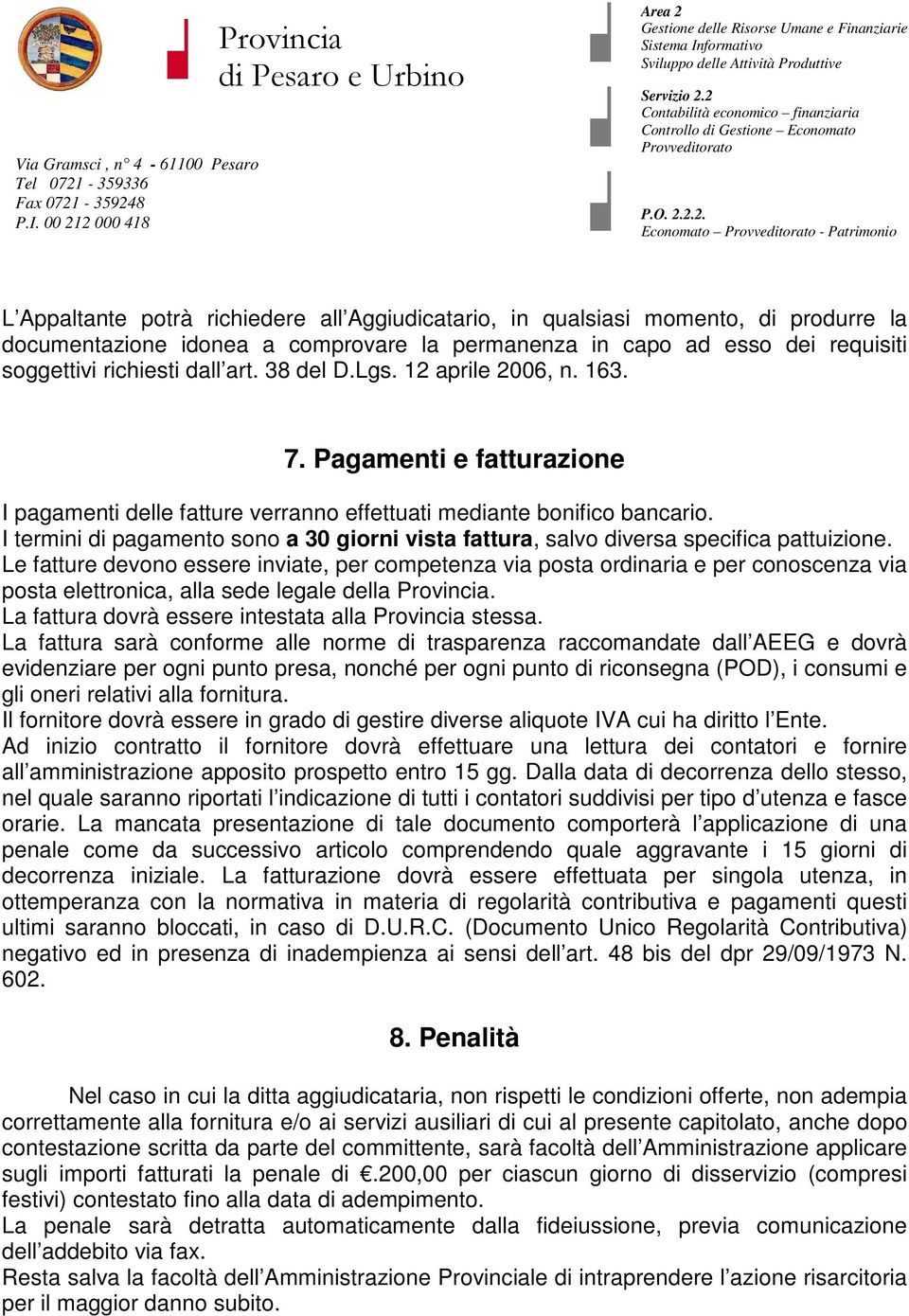 Provincia
di Pesaro e Urbino

Via Gramsci , n° 4 - 61100 Pesaro
Tel 0721 - 359336
Fax 0721 - 359248
P.I. 00 212 000 418

Area 2
Gestione delle Risorse Umane e Finanziarie
Sistema Informativo
Sviluppo delle Attività Produttive

Servizio 2.2
Contabilità economico – finanziaria
Controllo di Gestione – Economato
Provveditorato

P.O. 2.2.2.
Economato – Provveditorato - Patrimonio

L'Appaltante potrà richiedere all'Aggiudicatario, in qualsiasi momento, di produrre la documentazione idonea a comprovare la permanenza in capo ad esso dei requisiti soggettivi richiesti dall'art. 38 del D.Lgs. 12 aprile 2006, n. 163.

7. Pagamenti e fatturazione

I pagamenti delle fatture verranno effettuati mediante bonifico bancario.
I termini di pagamento sono a 30 giorni vista fattura, salvo diversa specifica pattuizione.
Le fatture devono essere inviate, per competenza via posta ordinaria e per conoscenza via posta elettronica, alla sede legale della Provincia.
La fattura dovrà essere intestata alla Provincia stessa.
La fattura sarà conforme alle norme di trasparenza raccomandate dall'AEEG e dovrà evidenziare per ogni punto presa, nonché per ogni punto di riconsegna (POD), i consumi e gli oneri relativi alla fornitura.
Il fornitore dovrà essere in grado di gestire diverse aliquote IVA cui ha diritto l'Ente.
Ad inizio contratto il fornitore dovrà effettuare una lettura dei contatori e fornire all'amministrazione apposito prospetto entro 15 gg. Dalla data di decorrenza dello stesso, nel quale saranno riportati l'indicazione di tutti i contatori suddivisi per tipo d'utenza e fasce orarie. La mancata presentazione di tale documento comporterà l'applicazione di una penale come da successivo articolo comprendendo quale aggravante i 15 giorni di decorrenza iniziale. La fatturazione dovrà essere effettuata per singola utenza, in ottemperanza con la normativa in materia di regolarità contributiva e pagamenti questi ultimi saranno bloccati, in caso di D.U.R.C. (Documento Unico Regolarità Contributiva) negativo ed in presenza di inadempienza ai sensi dell'art. 48 bis del dpr 29/09/1973 N. 602.

8. Penalità

Nel caso in cui la ditta aggiudicataria, non rispetti le condizioni offerte, non adempia correttamente alla fornitura e/o ai servizi ausiliari di cui al presente capitolato, anche dopo contestazione scritta da parte del committente, sarà facoltà dell'Amministrazione applicare sugli importi fatturati la penale di €.200,00 per ciascun giorno di disservizio (compresi festivi) contestato fino alla data di adempimento.
La penale sarà detratta automaticamente dalla fideiussione, previa comunicazione dell'addebito via fax.
Resta salva la facoltà dell'Amministrazione Provinciale di intraprendere l'azione risarcitoria per il maggior danno subito.